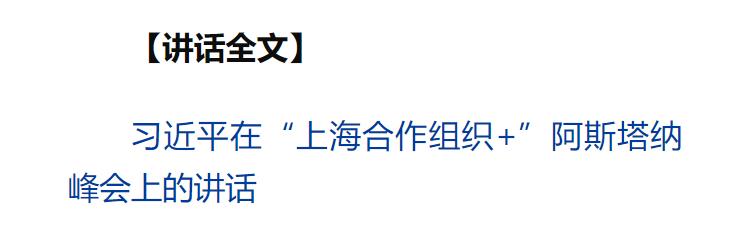 【讲话全文】

习近平在“上海合作组织+”阿斯塔纳峰会上的讲话